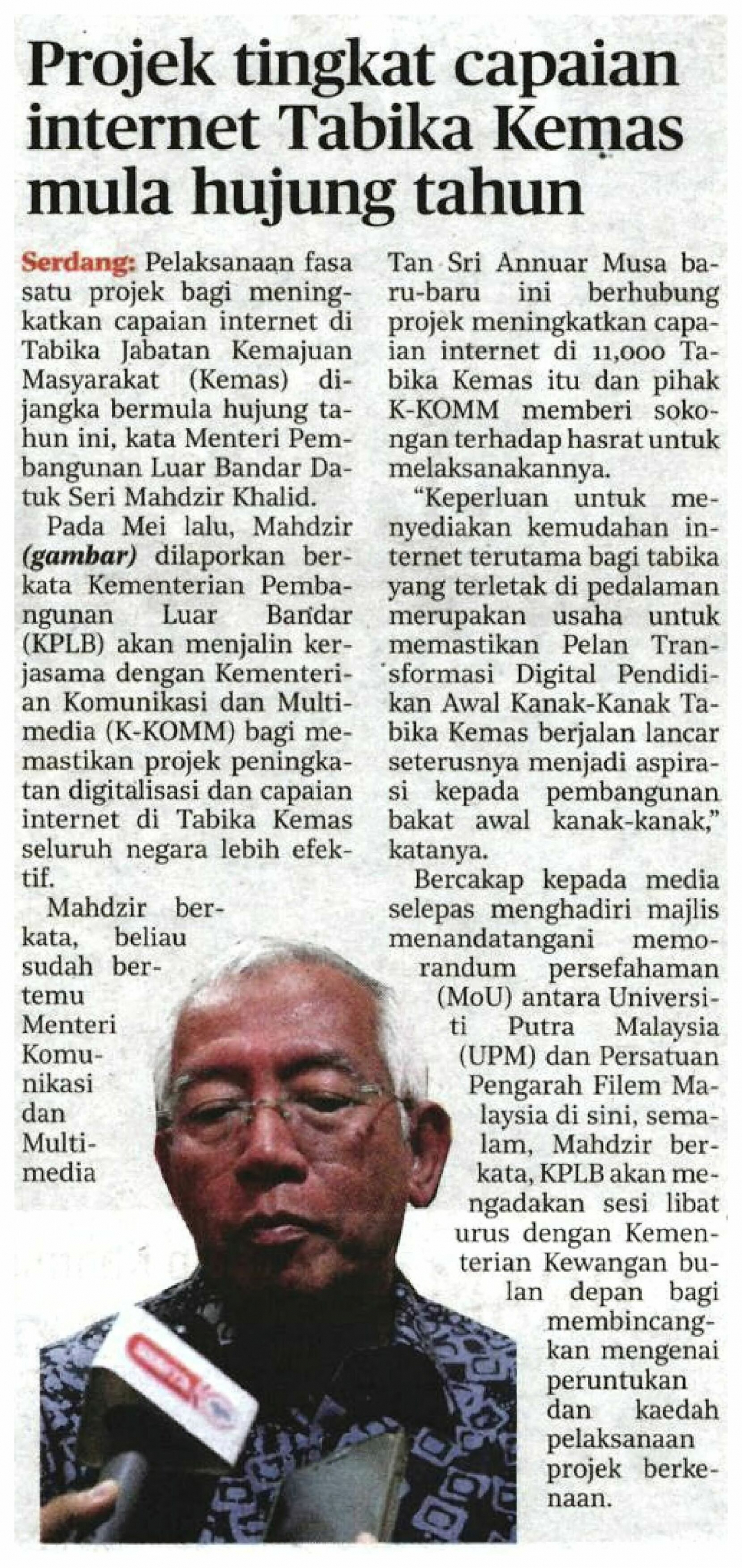 Projek tingkat capaian internet Tabika Kemas mula hujung tahun

Serdang: Pelaksanaan fasa satu projek bagi meningkatkan capaian internet di Tabika Jabatan Kemajuan Masyarakat (Kemas) dijangka bermula hujung tahun ini, kata Menteri Pembangunan Luar Bandar Datuk Seri Mahdzir Khalid.

Pada Mei lalu, Mahdzir (gambar) dilaporkan berkata Kementerian Pembangunan Luar Bandar (KPLB) akan menjalin kerjasama dengan Kementerian Komunikasi dan Multimedia (K-KOMM) bagi memastikan projek peningkatan digitalisasi dan capaian internet di Tabika Kemas seluruh negara lebih efektif.

Mahdzir berkata, beliau sudah bertemu Menteri Komunikasi dan Multimedia Tan Sri Annuar Musa baru-baru ini berhubung projek meningkatkan capaian internet di 11,000 Tabika Kemas itu dan pihak K-KOMM memberi sokongan terhadap hasrat untuk melaksanakannya.

"Keperluan untuk menyediakan kemudahan internet terutama bagi tabika yang terletak di pedalaman merupakan usaha untuk memastikan Pelan Transformasi Digital Pendidikan Awal Kanak-Kanak Tabika Kemas berjalan lancar seterusnya menjadi aspirasi kepada pembangunan bakat awal kanak-kanak," katanya.

Bercakap kepada media selepas menghadiri majlis menandatangani memorandum persefahaman (MoU) antara Universiti Putra Malaysia (UPM) dan Persatuan Pengarah Filem Malaysia di sini, semalam, Mahdzir berkata, KPLB akan mengadakan sesi libat urus dengan Kementerian Kewangan bulan depan bagi membincangkan mengenai peruntukan dan kaedah pelaksanaan projek berkenaan.